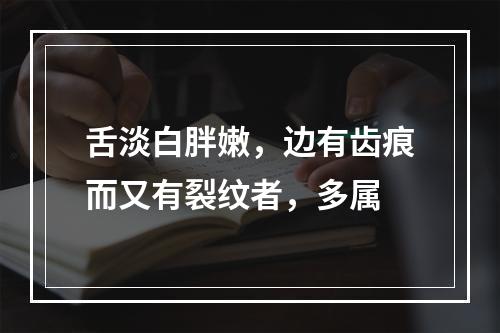 舌淡白胖嫩，边有齿痕而又有裂纹者，多属